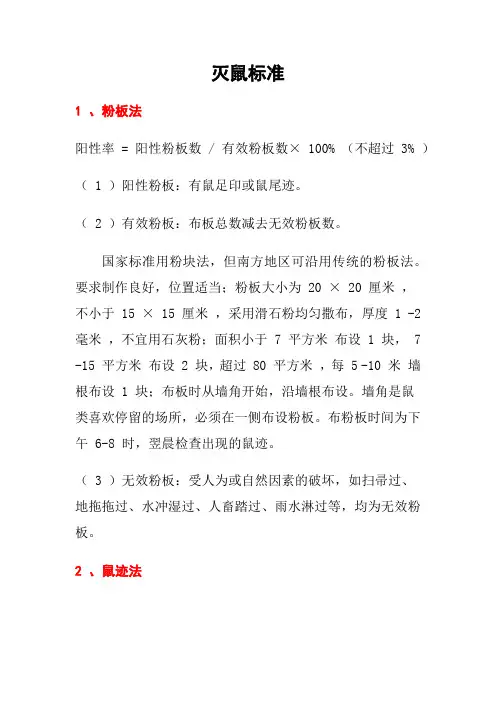 灭鼠标准

1 、粉板法

阳性率 = 阳性粉板数 / 有效粉板数× 100% （不超过 3% ）

（ 1 ）阳性粉板：有鼠足印或鼠尾迹。

（ 2 ）有效粉板：布板总数减去无效粉板数。

国家标准用粉块法，但南方地区可沿用传统的粉板法。要求制作良好，位置适当；粉板大小为 20 × 20 厘米 ，不小于 15 × 15 厘米 ，采用滑石粉均匀撒布，厚度 1 -2 毫米 ，不宜用石灰粉；面积小于 7 平方米 布设 1 块， 7 -15 平方米 布设 2 块，超过 80 平方米 ，每 5 -10 米 墙根布设 1 块；布板时从墙角开始，沿墙根布设。墙角是鼠类喜欢停留的场所，必须在一侧布设粉板。布粉板时间为下午 6-8 时，翌晨检查出现的鼠迹。

（ 3 ）无效粉板：受人为或自然因素的破坏，如扫帚过、地拖拖过、水冲湿过、人畜踏过、雨水淋过等，均为无效粉板。

2 、鼠迹法